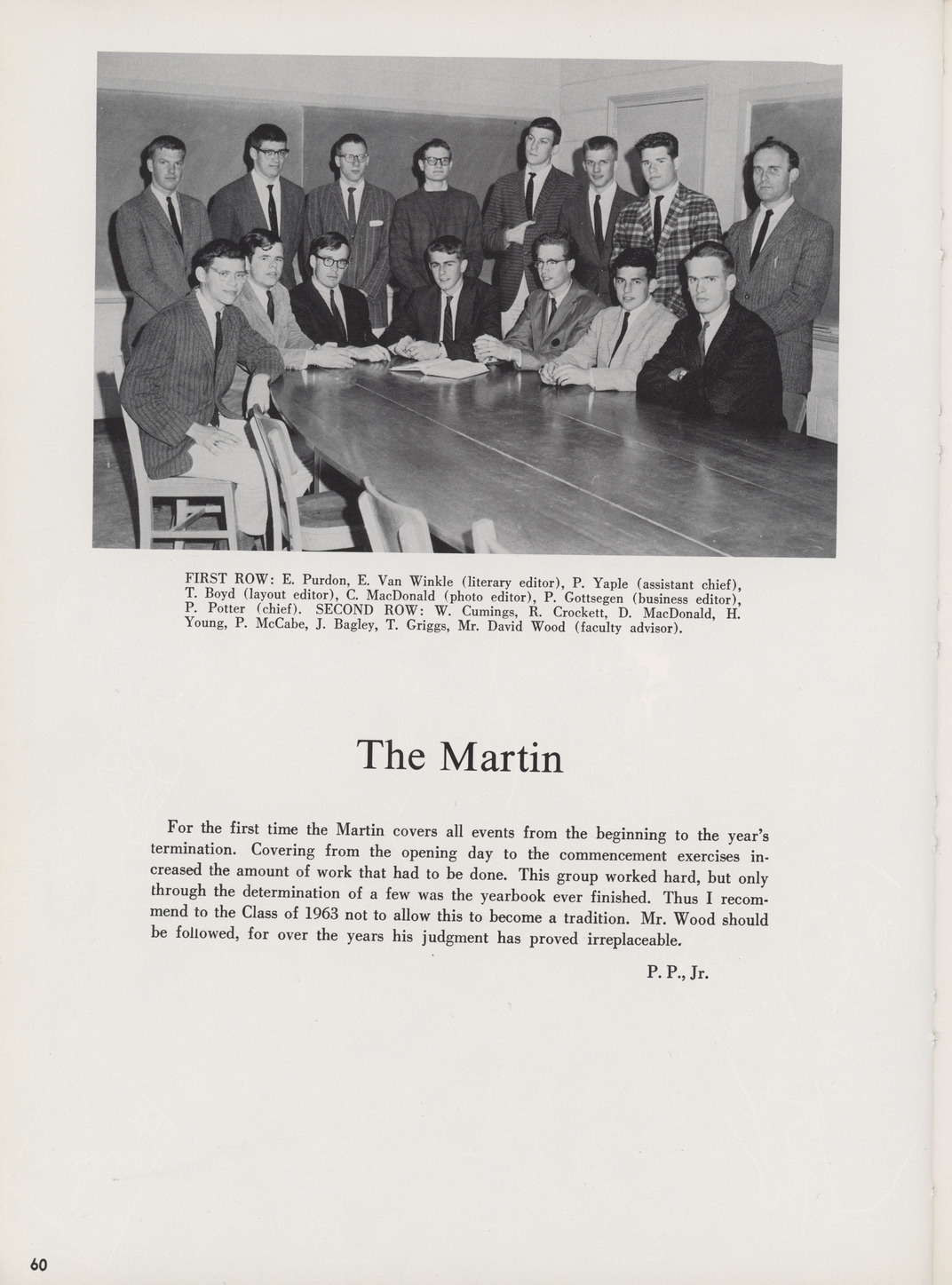 FIRST ROW: E. Purdon, E. Van Winkle (literary editor), P. Yaple (assistant chief), T. Boyd (layout editor), C. MacDonald (photo editor), P. Gottsegen (business editor), P. Potter (chief). SECOND ROW: W. Cumings, R. Crockett, D. MacDonald, H. Young, P. McCabe, J. Bagley, T. Griggs, Mr. David Wood (faculty advisor).

The Martin

For the first time the Martin covers all events from the beginning to the year's termination. Covering from the opening day to the commencement exercises increased the amount of work that had to be done. This group worked hard, but only through the determination of a few was the yearbook ever finished. Thus I recommend to the Class of 1963 not to allow this to become a tradition. Mr. Wood should be followed, for over the years his judgment has proved irreplaceable.

P. P., Jr.

60